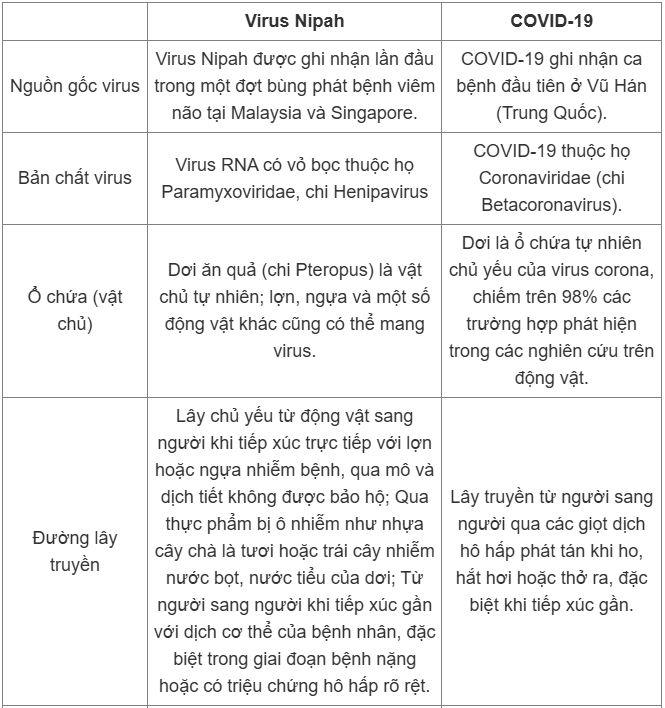 | | Virus Nipah | COVID-19 |
|---|---|---|
| Nguồn gốc virus | Virus Nipah được ghi nhận lần đầu trong một đợt bùng phát bệnh viêm não tại Malaysia và Singapore. | COVID-19 ghi nhận ca bệnh đầu tiên ở Vũ Hán (Trung Quốc). |
| Bản chất virus | Virus RNA có vỏ bọc thuộc họ Paramyxoviridae, chi Henipavirus | COVID-19 thuộc họ Coronaviridae (chi Betacoronavirus). |
| Ổ chứa (vật chủ) | Dơi ăn quả (chi Pteropus) là vật chủ tự nhiên; lợn, ngựa và một số động vật khác cũng có thể mang virus. | Dơi là ổ chứa tự nhiên chủ yếu của virus corona, chiếm trên 98% các trường hợp phát hiện trong các nghiên cứu trên động vật. |
| Đường lây truyền | Lây chủ yếu từ động vật sang người khi tiếp xúc trực tiếp với lợn hoặc ngựa nhiễm bệnh, qua mô và dịch tiết không được bảo hộ; Qua thực phẩm bị ô nhiễm như nhựa cây chà là tươi hoặc trái cây nhiễm nước bọt, nước tiểu của dơi; Từ người sang người khi tiếp xúc gần với dịch cơ thể của bệnh nhân, đặc biệt trong giai đoạn bệnh nặng hoặc có triệu chứng hô hấp rõ rệt. | Lây truyền từ người sang người qua các giọt dịch hô hấp phát tán khi ho, hắt hơi hoặc thở ra, đặc biệt khi tiếp xúc gần. |